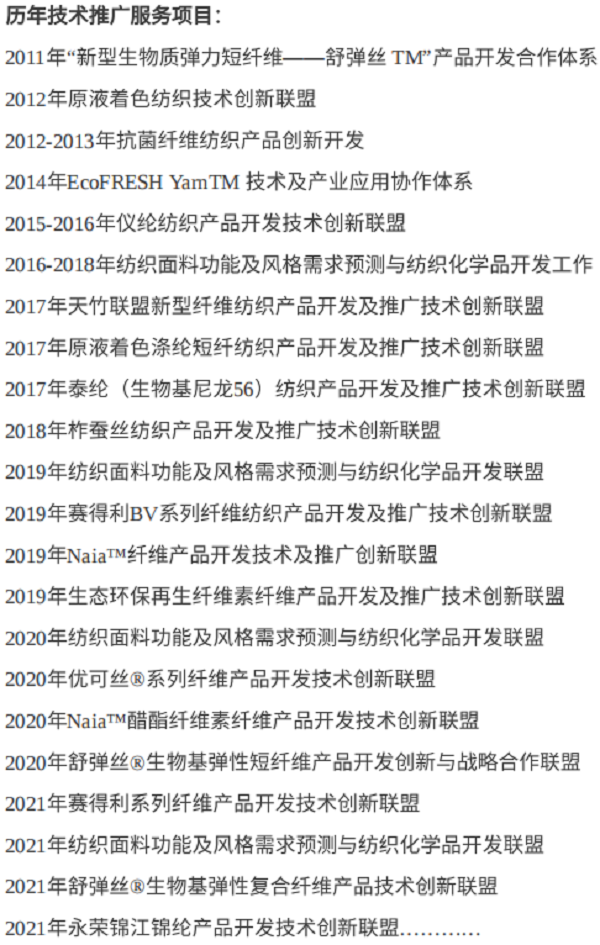 历年技术推广服务项目：

2011年“新型生物质弹力短纤维——舒弹丝TM”产品开发合作体系

2012年原液着色纺织技术创新联盟

2012-2013年抗菌纤维纺织产品创新开发

2014年EcoFRESH YamTM技术及产业应用协作体系

2015-2016年仪纶纺织产品开发技术创新联盟

2016-2018年纺织面料功能及风格需求预测与纺织化学品开发工作

2017年天竹联盟新型纤维纺织产品开发及推广技术创新联盟

2017年原液着色涤纶短纤纺织产品开发及推广技术创新联盟

2017年泰纶（生物基尼龙56）纺织产品开发及推广技术创新联盟

2018年柞蚕丝纺织产品开发及推广技术创新联盟

2019年纺织面料功能及风格需求预测与纺织化学品开发联盟

2019年赛得利BV系列纤维纺织产品开发及推广技术创新联盟

2019年Naia™纤维产品开发技术及推广创新联盟

2019年生态环保再生纤维素纤维产品开发及推广技术创新联盟

2020年纺织面料功能及风格需求预测与纺织化学品开发联盟

2020年优可丝®系列纤维产品开发技术创新联盟

2020年Naia™醋酯纤维素纤维产品开发技术创新联盟

2020年舒弹丝®生物基弹性短纤维产品开发创新与战略合作联盟

2021年赛得利系列纤维产品开发技术创新联盟

2021年纺织面料功能及风格需求预测与纺织化学品开发联盟

2021年舒弹丝®生物基弹性复合纤维产品技术创新联盟

2021年永荣锦江锦纶产品开发技术创新联盟…………